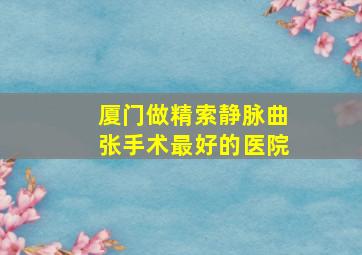 厦门做精索静脉曲张手术最好的医院